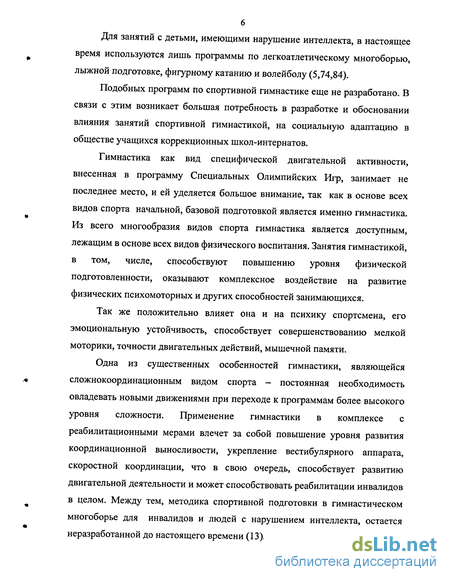 6

Для занятий с детьми, имеющими нарушение интеллекта, в настоящее время используются лишь программы по легкоатлетическому многоборью, лыжной подготовке, фигурному катанию и волейболу (5,74,84).

Подобных программ по спортивной гимнастике еще не разработано. В связи с этим возникает большая потребность в разработке и обосновании влияния занятий спортивной гимнастикой, на социальную адаптацию в обществе учащихся коррекционных школ-интернатов.

Гимнастика как вид специфической двигательной активности, внесенная в программу Специальных Олимпийских Игр, занимает не последнее место, и ей уделяется большое внимание, так как в основе всех видов спорта начальной, базовой подготовкой является именно гимнастика. Из всего многообразия видов спорта гимнастика является доступным, лежащим в основе всех видов физического воспитания. Занятия гимнастикой, в том, числе, способствуют повышению уровня физической подготовленности, оказывают комплексное воздействие на развитие физических психомоторных и других способностей занимающихся.

Так же положительно влияет она и на психику спортсмена, его эмоциональную устойчивость, способствует совершенствованию мелкой моторики, точности двигательных действий, мышечной памяти.

Одна из существенных особенностей гимнастики, являющейся сложнокоординационным видом спорта – постоянная необходимость овладевать новыми движениями при переходе к программам более высокого уровня сложности. Применение гимнастики в комплексе с реабилитационными мерами влечет за собой повышение уровня развития координационной выносливости, укрепление вестибулярного аппарата, скоростной координации, что в свою очередь, способствует развитию двигательной деятельности и может способствовать реабилитации инвалидов в целом. Между тем, методика спортивной подготовки в гимнастическом многоборье для инвалидов и людей с нарушением интеллекта, остается неразработанной до настоящего времени (13).

dsLib.net
библиотека диссертаций